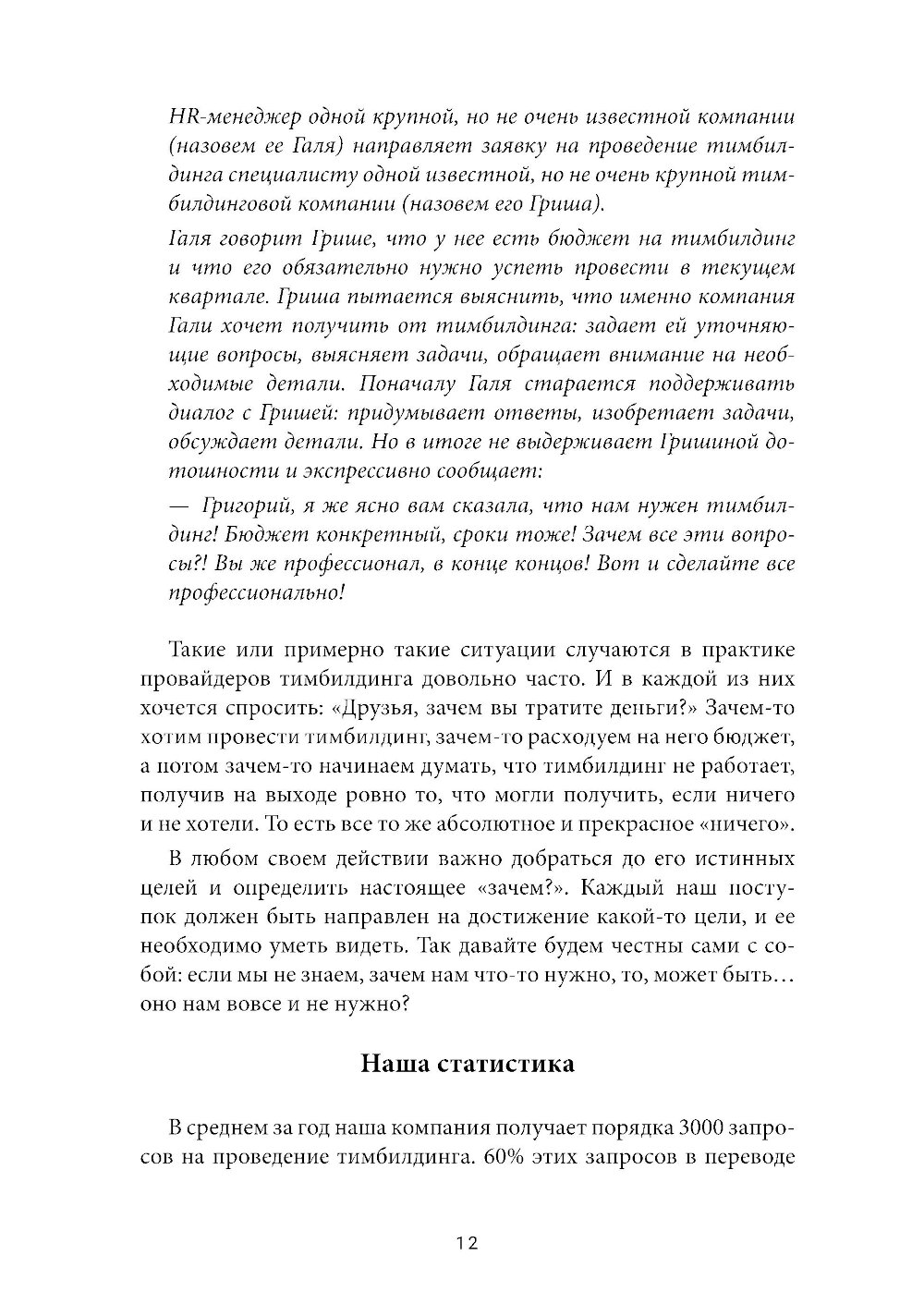 HR-менеджер одной крупной, но не очень известной компании (назовем ее Галя) направляет заявку на проведение тимбилдинга специалисту одной известной, но не очень крупной тимбилдинговой компании (назовем его Гриша).

Галя говорит Грише, что у нее есть бюджет на тимбилдинг и что его обязательно нужно успеть провести в текущем квартале. Гриша пытается выяснить, что именно компания Гали хочет получить от тимбилдинга: задает ей уточняющие вопросы, выясняет задачи, обращает внимание на необходимые детали. Поначалу Галя старается поддерживать диалог с Гришей: придумывает ответы, изобретает задачи, обсуждает детали. Но в итоге не выдерживает Гришиной дотошности и экспрессивно сообщает:

— Григорий, я же ясно вам сказала, что нам нужен тимбилдинг! Бюджет конкретный, сроки тоже! Зачем все эти вопросы?! Вы же профессионал, в конце концов! Вот и сделайте все профессионально!

Такие или примерно такие ситуации случаются в практике провайдеров тимбилдинга довольно часто. И в каждой из них хочется спросить: «Друзья, зачем вы тратите деньги?» Зачем-то хотим провести тимбилдинг, зачем-то расходуем на него бюджет, а потом зачем-то начинаем думать, что тимбилдинг не работает, получив на выходе ровно то, что могли получить, если ничего и не хотели. То есть все то же абсолютное и прекрасное «ничего».

В любом своем действии важно добраться до его истинных целей и определить настоящее «зачем?». Каждый наш поступок должен быть направлен на достижение какой-то цели, и ее необходимо уметь видеть. Так давайте будем честны сами с собой: если мы не знаем, зачем нам что-то нужно, то, может быть… оно нам вовсе и не нужно?

Наша статистика

В среднем за год наша компания получает порядка 3000 запросов на проведение тимбилдинга. 60% этих запросов в переводе

12